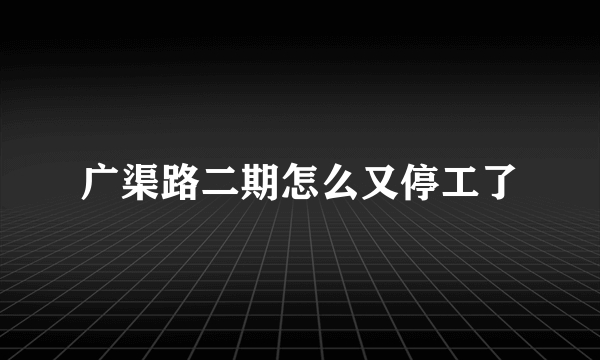 广渠路二期怎么又停工了